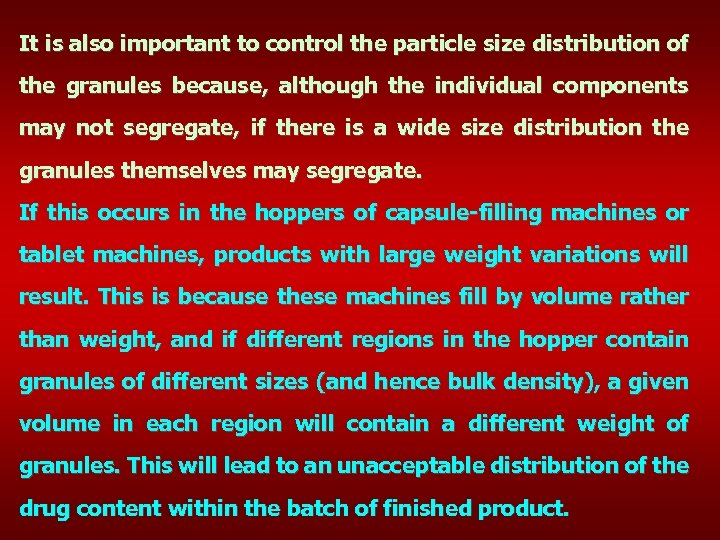 It is also important to control the particle size distribution of the granules because, although the individual components may not segregate, if there is a wide size distribution the granules themselves may segregate.

If this occurs in the hoppers of capsule-filling machines or tablet machines, products with large weight variations will result. This is because these machines fill by volume rather than weight, and if different regions in the hopper contain granules of different sizes (and hence bulk density), a given volume in each region will contain a different weight of granules. This will lead to an unacceptable distribution of the drug content within the batch of finished product.